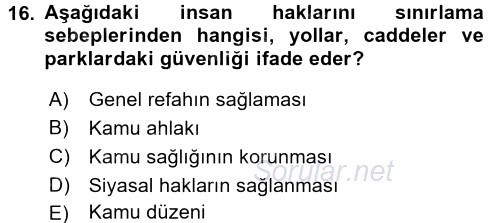 16. Aşağıdaki insan haklarını sınırlama sebeplerinden hangisi, yollar, caddeler ve parklardaki güvenliği ifade eder?

A) Genel refahın sağlaması
B) Kamu ahlakı
C) Kamu sağlığının korunması
D) Siyasal hakların sağlanması
E) Kamu düzeni

Sorular.net